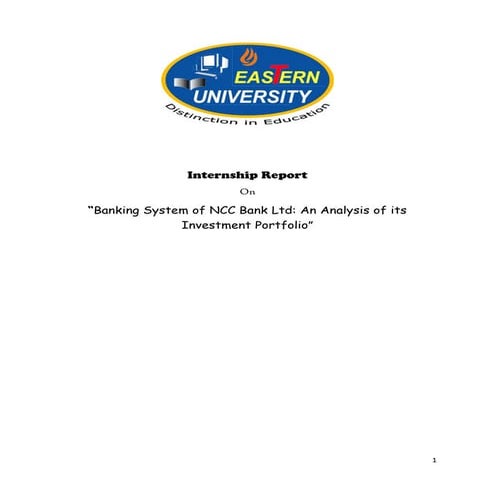 EASTERN
UNIVERSITY
Distinction in Education

Internship Report
On
"Banking System of NCC Bank Ltd: An Analysis of its Investment Portfolio"

1